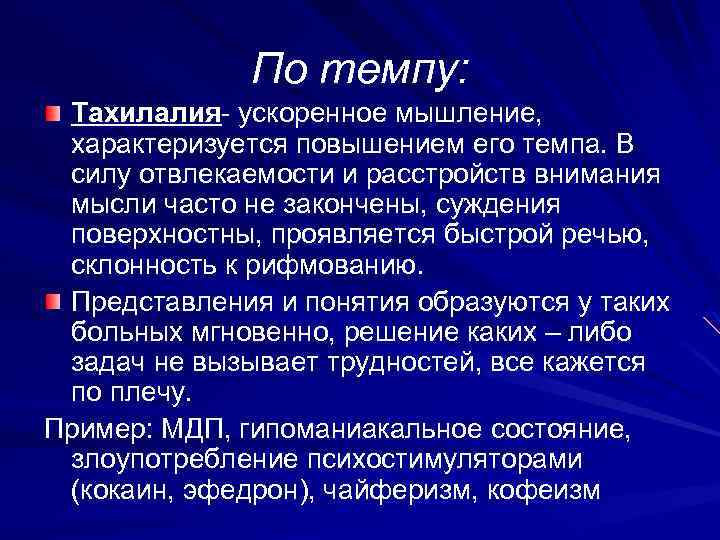 По темпу:

Тахилалия- ускоренное мышление, характеризуется повышением его темпа. В силу отвлекаемости и расстройств внимания мысли часто не закончены, суждения поверхностны, проявляется быстрой речью, склонность к рифмованию.

Представления и понятия образуются у таких больных мгновенно, решение каких – либо задач не вызывает трудностей, все кажется по плечу.

Пример: МДП, гипоманиакальное состояние, злоупотребление психостимуляторами (кокаин, эфедрон), чайферизм, кофеизм